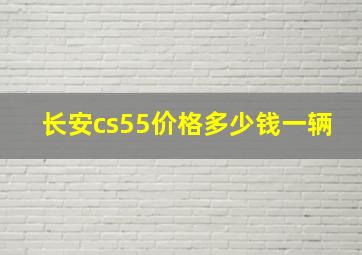 长安cs55价格多少钱一辆